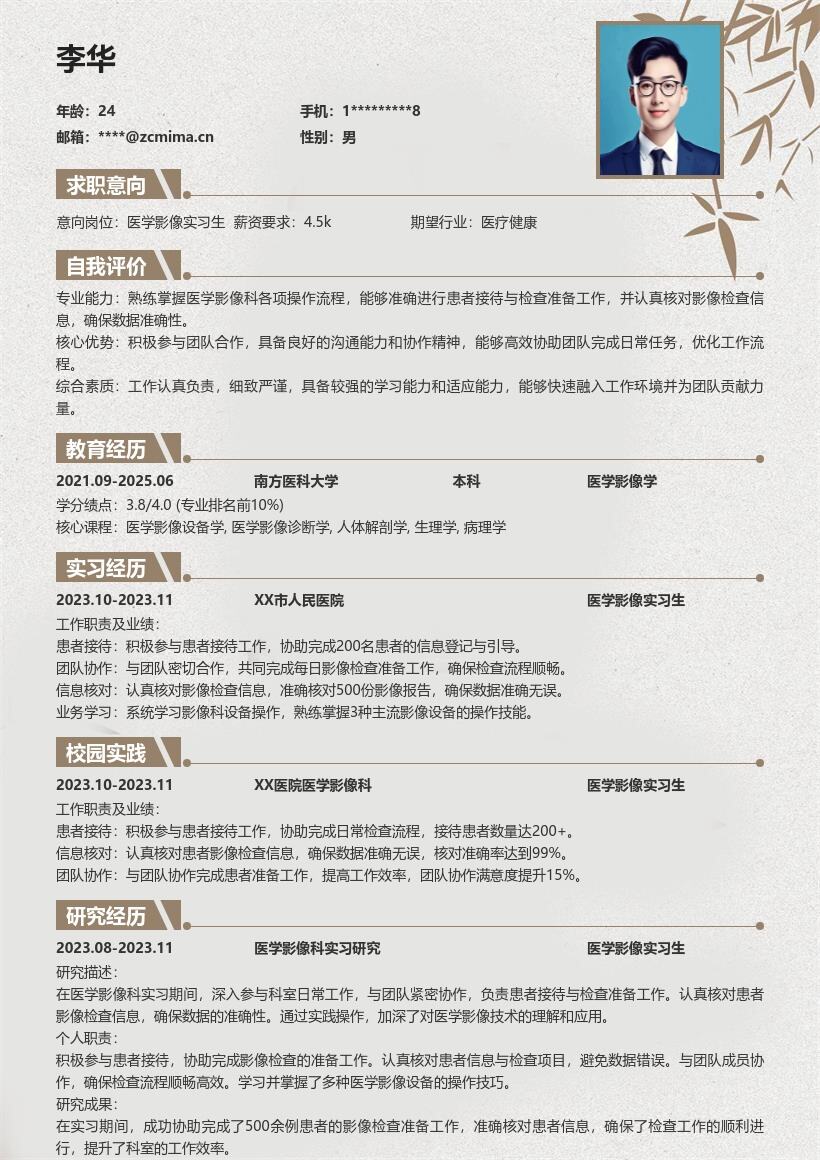 李华

年龄：24
手机：1*********8
邮箱：****@zcmima.cn
性别：男

求职意向

意向岗位：医学影像实习生 薪资要求：4.5k
期望行业：医疗健康

自我评价

专业能力：熟练掌握医学影像科各项操作流程，能够准确进行患者接待与检查准备工作，并认真核对影像检查信息，确保数据准确性。
核心优势：积极参与团队合作，具备良好的沟通能力和协作精神，能够高效协助团队完成日常任务，优化工作流程。
综合素质：工作认真负责，细致严谨，具备较强的学习能力和适应能力，能够快速融入工作环境并为团队贡献力量。

教育经历

2021.09-2025.06 南方医科大学 本科 医学影像学
学分绩点：3.8/4.0 (专业排名前10%)
核心课程：医学影像设备学, 医学影像诊断学, 人体解剖学, 生理学, 病理学

实习经历

2023.10-2023.11 XX市人民医院 医学影像实习生
工作职责及业绩：
患者接待：积极参与患者接待工作，协助完成200名患者的信息登记与引导。
团队协作：与团队密切合作，共同完成每日影像检查准备工作，确保检查流程顺畅。
信息核对：认真核对影像检查信息，准确核对500份影像报告，确保数据准确无误。
业务学习：系统学习影像科设备操作，熟练掌握3种主流影像设备的操作技能。

校园实践

2023.10-2023.11 XX医院医学影像科 医学影像实习生
工作职责及业绩：
患者接待：积极参与患者接待工作，协助完成日常检查流程，接待患者数量达200+。
信息核对：认真核对患者影像检查信息，确保数据准确无误，核对准确率达到99%。
团队协作：与团队协作完成患者准备工作，提高工作效率，团队协作满意度提升15%。

研究经历

2023.08-2023.11 医学影像科实习研究 医学影像实习生
研究描述：
在医学影像科实习期间，深入参与科室日常工作，与团队紧密协作，负责患者接待与检查准备工作。认真核对患者影像检查信息，确保数据的准确性。通过实践操作，加深了对医学影像技术的理解和应用。
个人职责：
积极参与患者接待，协助完成影像检查的准备工作。认真核对患者信息与检查项目，避免数据错误。与团队成员协作，确保检查流程顺畅高效。学习并掌握了多种医学影像设备的操作技巧。
研究成果：
在实习期间，成功协助完成了500余例患者的影像检查准备工作，准确核对患者信息，确保了检查工作的顺利进行，提升了科室的工作效率。